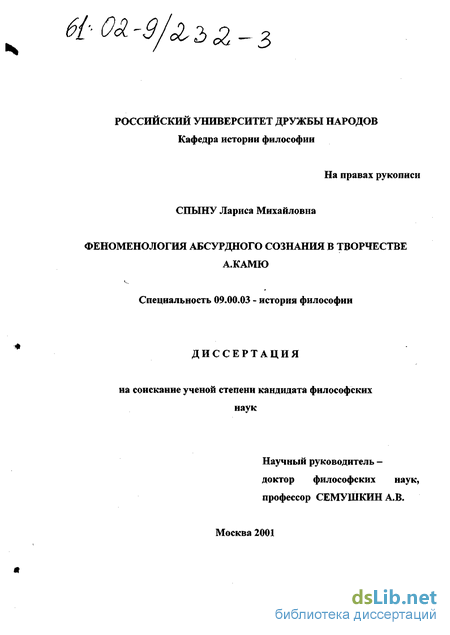 61:02-9/232-3

РОССИЙСКИЙ УНИВЕРСИТЕТ ДРУЖБЫ НАРОДОВ
Кафедра истории философии

На правах рукописи

СПЫНУ Лариса Михайловна

ФЕНОМЕНОЛОГИЯ АБСУРДНОГО СОЗНАНИЯ В ТВОРЧЕСТВЕ А.КАМЮ

Специальность 09.00.03 - история философии

ДИССЕРТАЦИЯ

на соискание ученой степени кандидата философских наук

Научный руководитель – доктор философских наук, профессор СЕМУШКИН А.В.

Москва 2001

dsLib.net
библиотека диссертаций